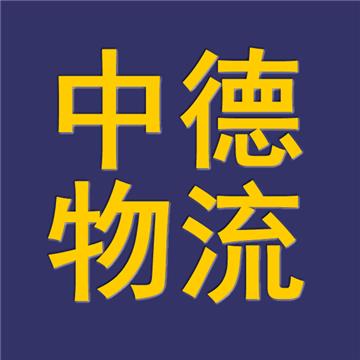 中德
物流